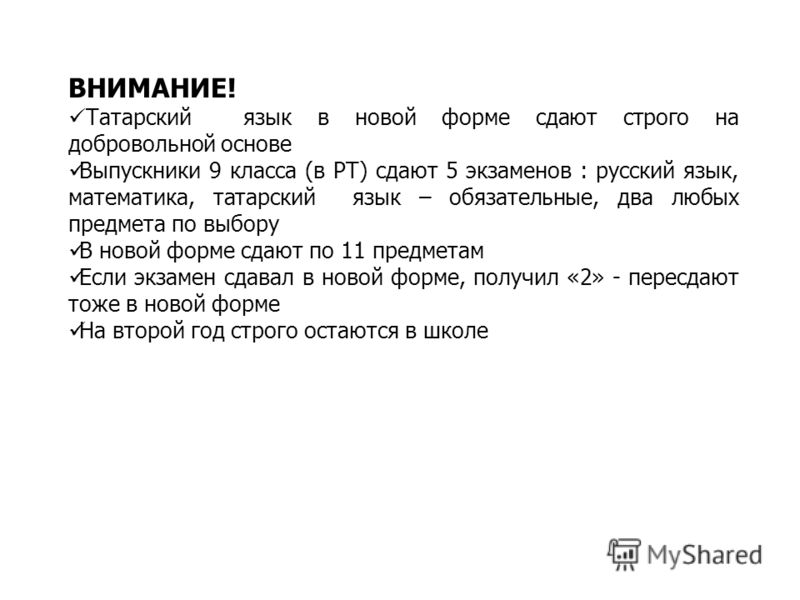 ВНИМАНИЕ!
✓Татарский язык в новой форме сдают строго на добровольной основе
✓Выпускники 9 класса (в РТ) сдают 5 экзаменов : русский язык, математика, татарский язык – обязательные, два любых предмета по выбору
✓В новой форме сдают по 11 предметам
✓Если экзамен сдавал в новой форме, получил «2» - пересдают тоже в новой форме
✓На второй год строго остаются в школе

MyShared